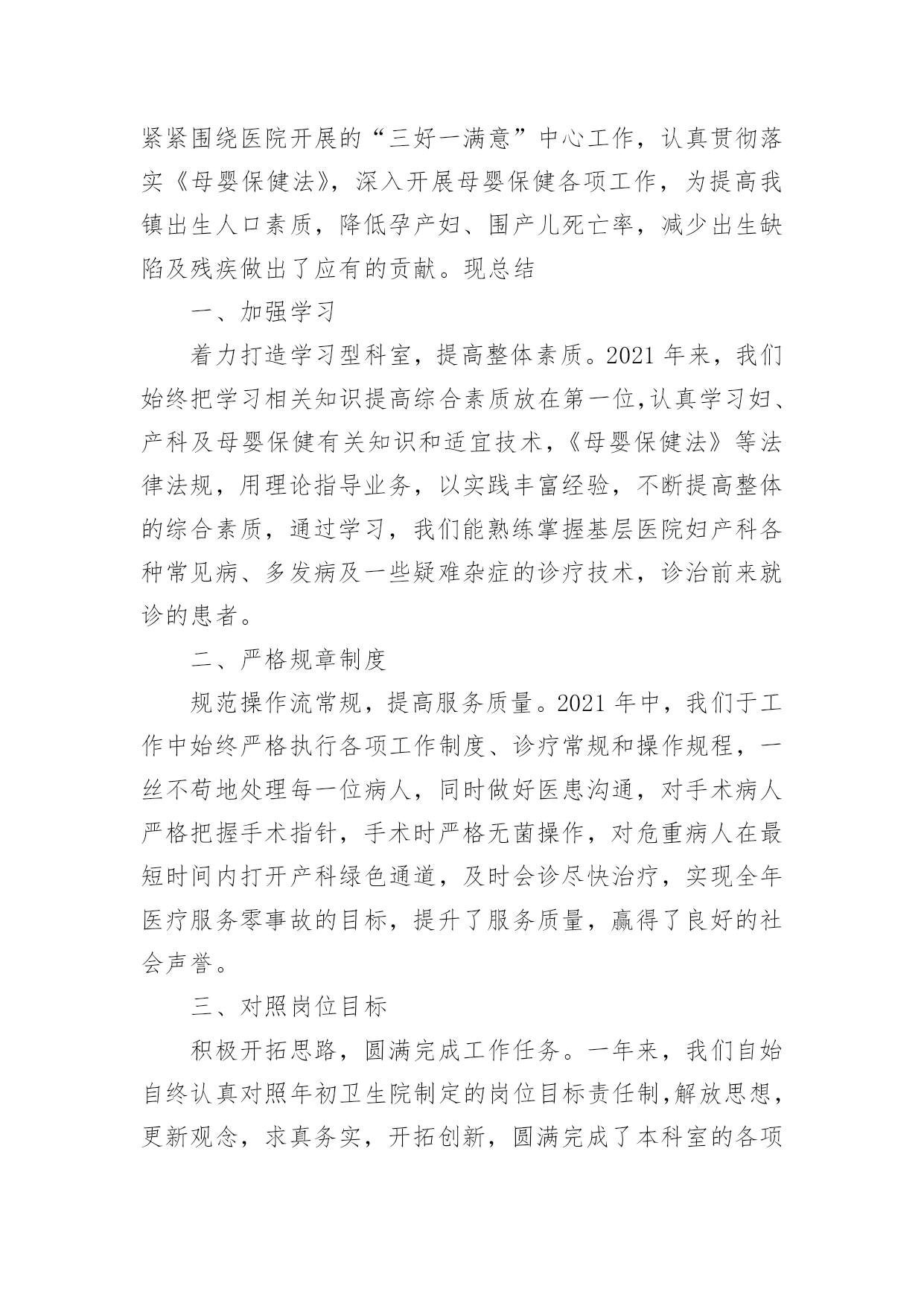 紧紧围绕医院开展的“三好一满意”中心工作，认真贯彻落实《母婴保健法》，深入开展母婴保健各项工作，为提高我镇出生人口素质，降低孕产妇、围产儿死亡率，减少出生缺陷及残疾做出了应有的贡献。现总结

一、加强学习

着力打造学习型科室，提高整体素质。2021 年来，我们始终把学习相关知识提高综合素质放在第一位,认真学习妇、产科及母婴保健有关知识和适宜技术,《母婴保健法》等法律法规，用理论指导业务，以实践丰富经验，不断提高整体的综合素质，通过学习，我们能熟练掌握基层医院妇产科各种常见病、多发病及一些疑难杂症的诊疗技术，诊治前来就诊的患者。

二、严格规章制度

规范操作流常规，提高服务质量。2021 年中，我们于工作中始终严格执行各项工作制度、诊疗常规和操作规程，一丝不苟地处理每一位病人，同时做好医患沟通，对手术病人严格把握手术指针，手术时严格无菌操作，对危重病人在最短时间内打开产科绿色通道，及时会诊尽快治疗，实现全年医疗服务零事故的目标，提升了服务质量，赢得了良好的社会声誉。

三、对照岗位目标

积极开拓思路，圆满完成工作任务。一年来，我们自始自终认真对照年初卫生院制定的岗位目标责任制,解放思想，更新观念，求真务实，开拓创新，圆满完成了本科室的各项